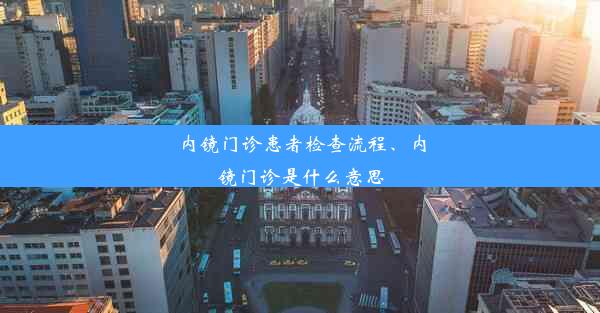 内镜门诊患者检查流程、内镜门诊是什么意思